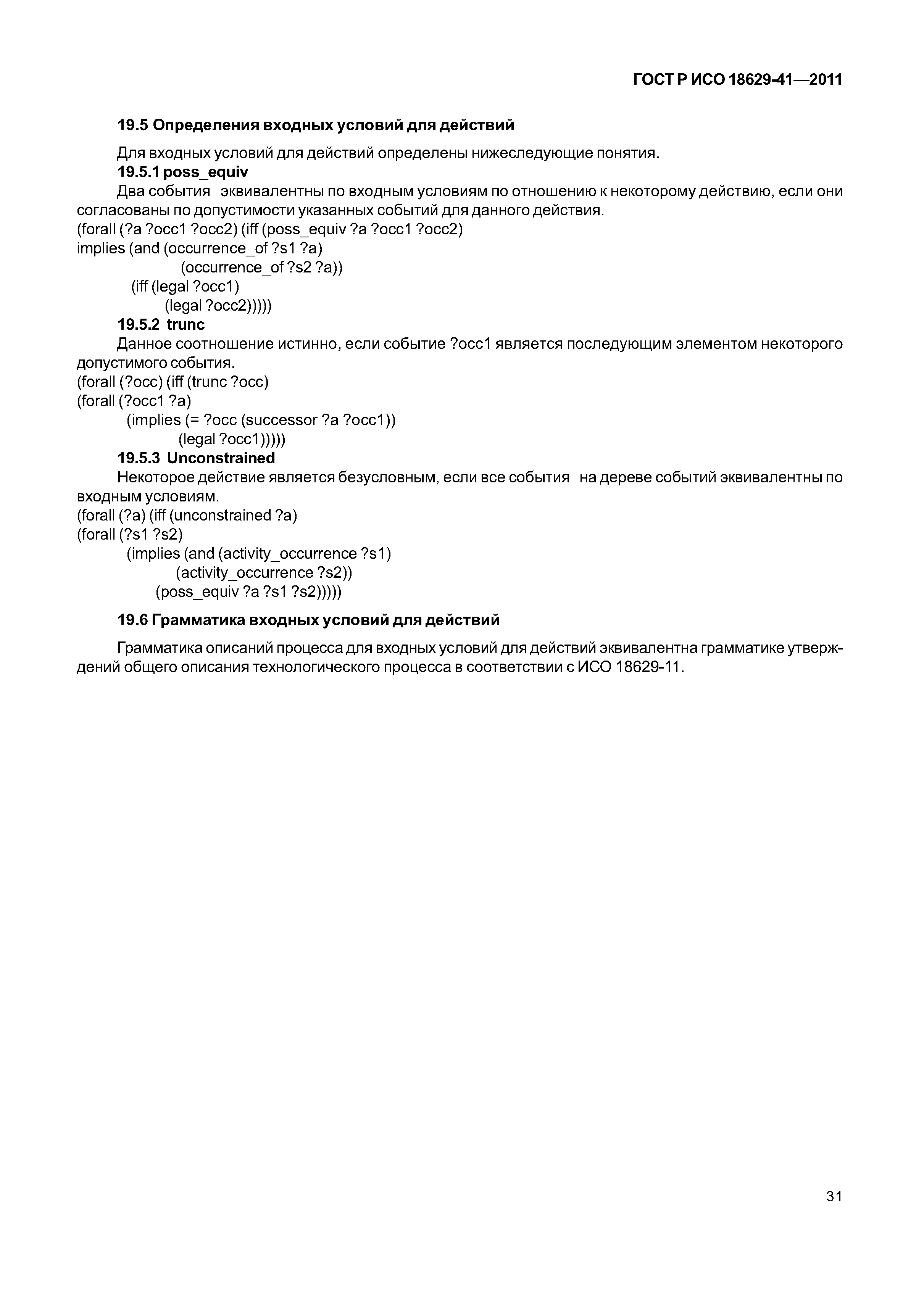 ГОСТ Р ИСО 18629-41—2011

19.5 Определения входных условий для действий

Для входных условий для действий определены нижеследующие понятия.

19.5.1 poss_equiv

Два события эквивалентны по входным условиям по отношению к некоторому действию, если они согласованы по допустимости указанных событий для данного действия.

(forall (?a ?occ1 ?occ2) (iff (poss_equiv ?a ?occ1 ?occ2)
implies (and (occurrence_of ?s1 ?a)
(occurrence_of ?s2 ?a))
(iff (legal ?occ1)
(legal ?occ2)))))

19.5.2 trunc

Данное соотношение истинно, если событие ?occ1 является последующим элементом некоторого допустимого события.

(forall (?occ) (iff (trunc ?occ)
(forall (?occ1 ?a)
(implies (= ?occ (successor ?a ?occ1))
(legal ?occ1)))))

19.5.3 Unconstrained

Некоторое действие является безусловным, если все события на дереве событий эквивалентны по входным условиям.

(forall (?a) (iff (unconstrained ?a)
(forall (?s1 ?s2)
(implies (and (activity_occurrence ?s1)
(activity_occurrence ?s2))
(poss_equiv ?a ?s1 ?s2)))))

19.6 Грамматика входных условий для действий

Грамматика описаний процесса для входных условий для действий эквивалентна грамматике утверждений общего описания технологического процесса в соответствии с ИСО 18629-11.

31